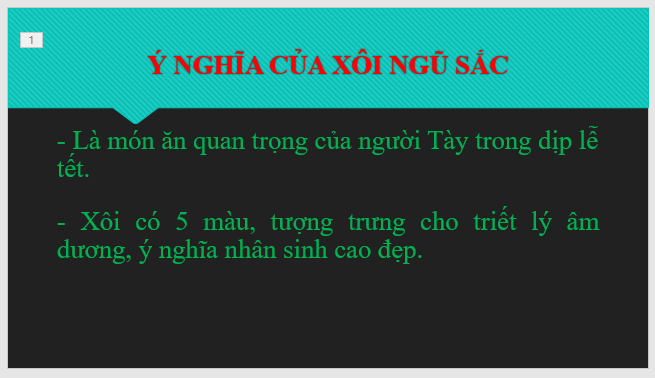 1

Ý NGHĨA CỦA XÔI NGŨ SẮC

- Là món ăn quan trọng của người Tày trong dịp lễ tết.

- Xôi có 5 màu, tượng trưng cho triết lý âm dương, ý nghĩa nhân sinh cao đẹp.